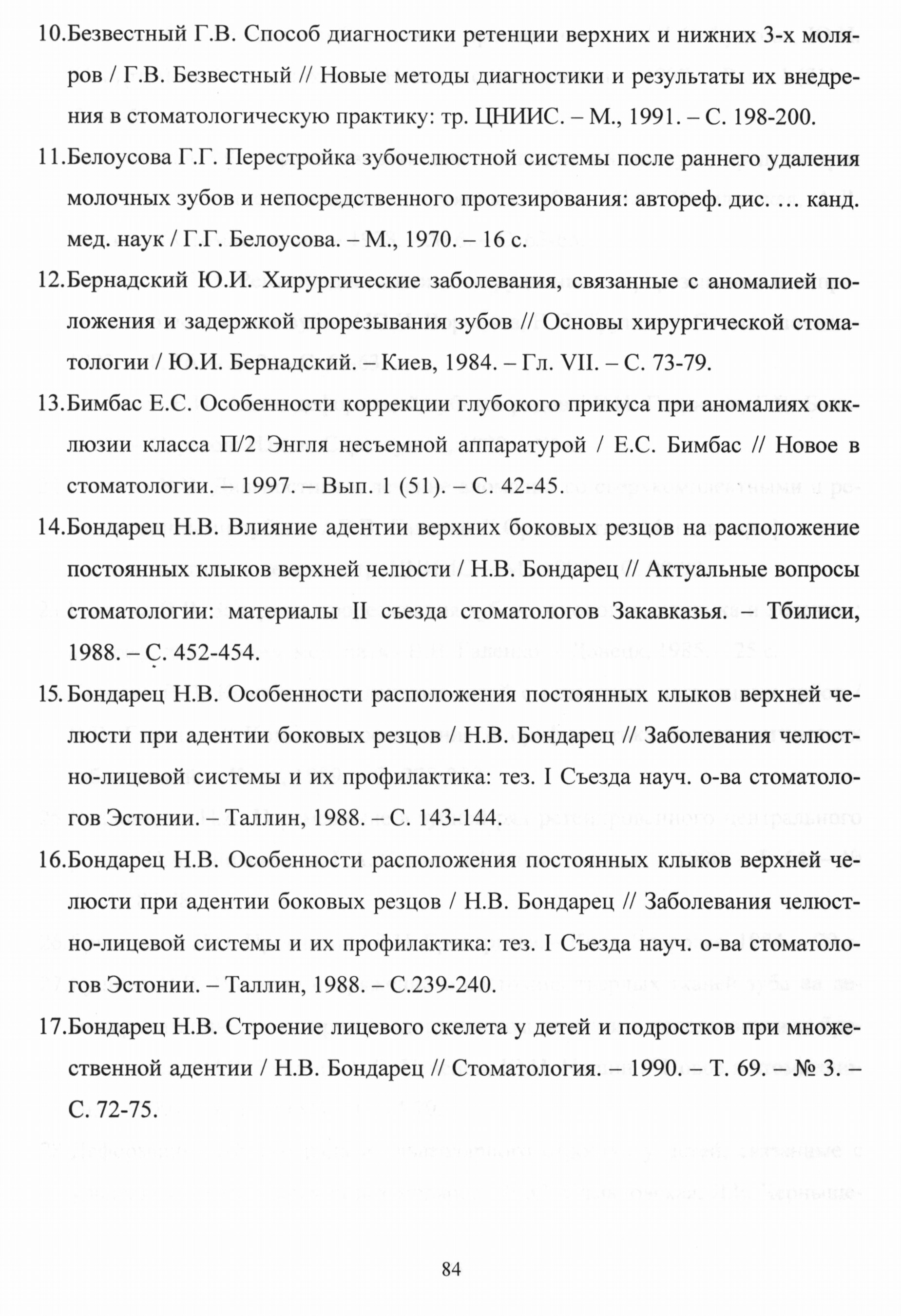 10.Безвестный Г.В. Способ диагностики ретенции верхних и нижних 3-х моляров / Г.В. Безвестный // Новые методы диагностики и результаты их внедрения в стоматологическую практику: тр. ЦНИИС. – М., 1991. – С. 198-200.

11.Белоусова Г.Г. Перестройка зубочелюстной системы после раннего удаления молочных зубов и непосредственного протезирования: автореф. дис. … канд. мед. наук / Г.Г. Белоусова. – М., 1970. – 16 с.

12.Бернадский Ю.И. Хирургические заболевания, связанные с аномалией положения и задержкой прорезывания зубов // Основы хирургической стоматологии / Ю.И. Бернадский. – Киев, 1984. – Гл. VII. – С. 73-79.

13.Бимбас Е.С. Особенности коррекции глубокого прикуса при аномалиях окклюзии класса П/2 Энгля несъемной аппаратурой / Е.С. Бимбас // Новое в стоматологии. – 1997. – Вып. 1 (51). – С. 42-45.

14.Бондарец Н.В. Влияние адентии верхних боковых резцов на расположение постоянных клыков верхней челюсти / Н.В. Бондарец // Актуальные вопросы стоматологии: материалы II съезда стоматологов Закавказья. – Тбилиси, 1988. – С. 452-454.

15. Бондарец Н.В. Особенности расположения постоянных клыков верхней челюсти при адентии боковых резцов / Н.В. Бондарец // Заболевания челюстно-лицевой системы и их профилактика: тез. I Съезда науч. о-ва стоматологов Эстонии. – Таллин, 1988. – С. 143-144.

16.Бондарец Н.В. Особенности расположения постоянных клыков верхней челюсти при адентии боковых резцов / Н.В. Бондарец // Заболевания челюстно-лицевой системы и их профилактика: тез. I Съезда науч. о-ва стоматологов Эстонии. – Таллин, 1988. – С.239-240.

17.Бондарец Н.В. Строение лицевого скелета у детей и подростков при множественной адентии / Н.В. Бондарец // Стоматология. – 1990. – Т. 69. – № 3. – С. 72-75.

84